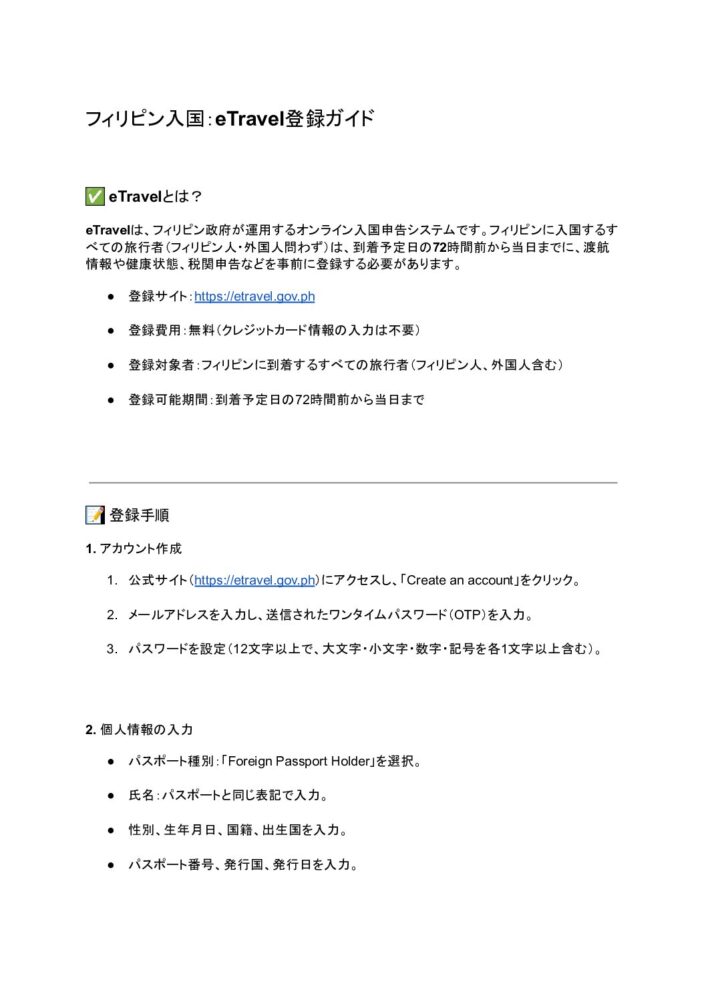 フィリピン入国：eTravel登録ガイド

✅ eTravelとは？

eTravelは、フィリピン政府が運用するオンライン入国申告システムです。フィリピンに入国するすべての旅行者（フィリピン人・外国人問わず）は、到着予定日の72時間前から当日までに、渡航情報や健康状態、税関申告などを事前に登録する必要があります。

● 登録サイト：https://etravel.gov.ph

● 登録費用：無料（クレジットカード情報の入力は不要）

● 登録対象者：フィリピンに到着するすべての旅行者（フィリピン人、外国人含む）

● 登録可能期間：到着予定日の72時間前から当日まで

📝 登録手順

1. アカウント作成

1. 公式サイト（https://etravel.gov.ph）にアクセスし、「Create an account」をクリック。

2. メールアドレスを入力し、送信されたワンタイムパスワード（OTP）を入力。

3. パスワードを設定（12文字以上で、大文字・小文字・数字・記号を各1文字以上含む）。

2. 個人情報の入力

● パスポート種別：「Foreign Passport Holder」を選択。

● 氏名：パスポートと同じ表記で入力。

● 性別、生年月日、国籍、出生国を入力。

● パスポート番号、発行国、発行日を入力。